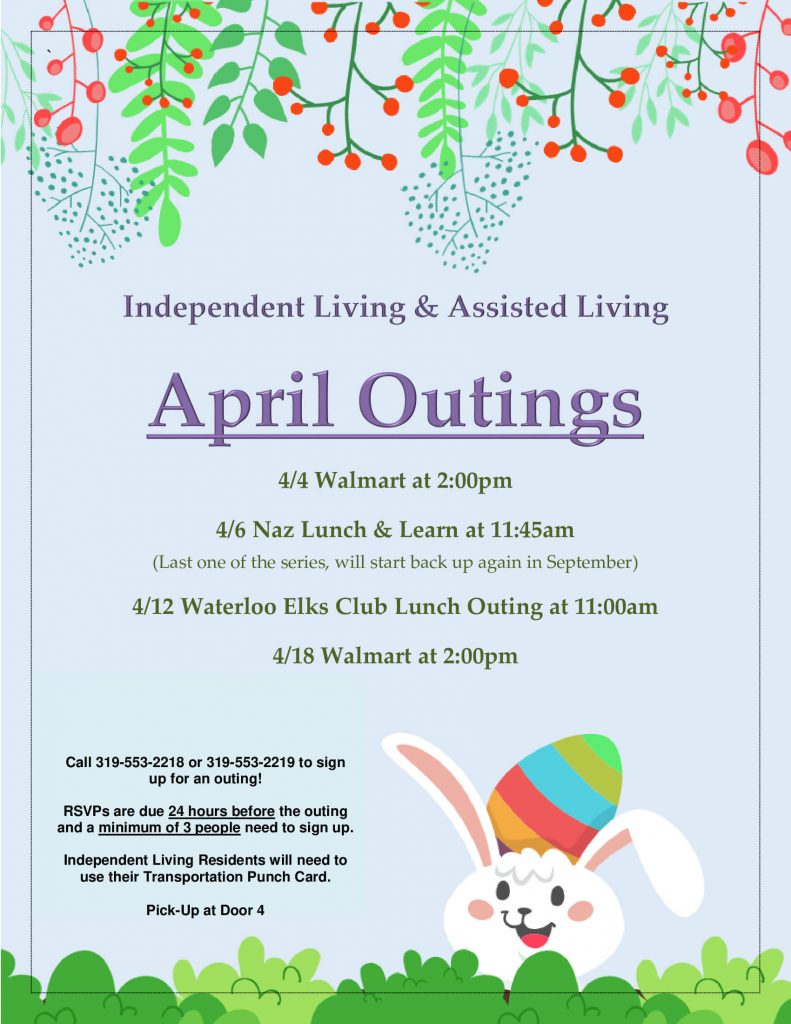 Independent Living & Assisted Living

April Outings

4/4 Walmart at 2:00pm

4/6 Naz Lunch & Learn at 11:45am

(Last one of the series, will start back up again in September)

4/12 Waterloo Elks Club Lunch Outing at 11:00am

4/18 Walmart at 2:00pm

Call 319-553-2218 or 319-553-2219 to sign up for an outing!

RSVPs are due 24 hours before the outing and a minimum of 3 people need to sign up.

Independent Living Residents will need to use their Transportation Punch Card.

Pick-Up at Door 4